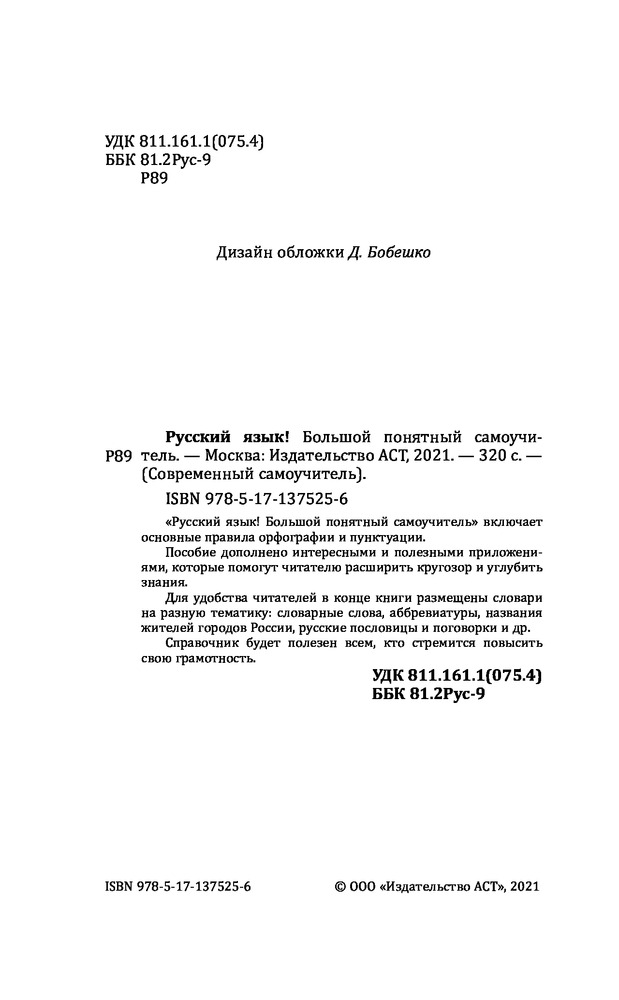 УДК 811.161.1(075.4)
ББК 81.2Рус-9
Р89

Дизайн обложки Д. Бобешко

Р89 Русский язык! Большой понятный самоучитель. — Москва: Издательство АСТ, 2021. — 320 с. — (Современный самоучитель).

ISBN 978-5-17-137525-6

«Русский язык! Большой понятный самоучитель» включает основные правила орфографии и пунктуации.

Пособие дополнено интересными и полезными приложениями, которые помогут читателю расширить кругозор и углубить знания.

Для удобства читателей в конце книги размещены словари на разную тематику: словарные слова, аббревиатуры, названия жителей городов России, русские пословицы и поговорки и др.

Справочник будет полезен всем, кто стремится повысить свою грамотность.

УДК 811.161.1(075.4)
ББК 81.2Рус-9

ISBN 978-5-17-137525-6

© ООО «Издательство АСТ», 2021